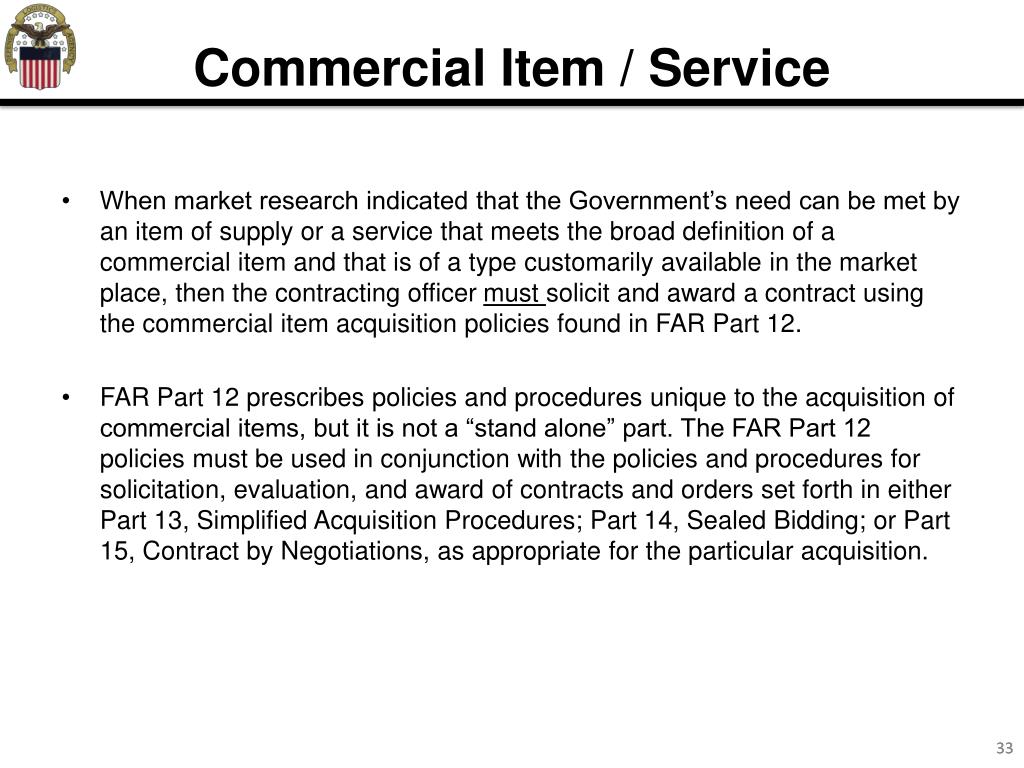 Commercial Item / Service

• When market research indicated that the Government’s need can be met by an item of supply or a service that meets the broad definition of a commercial item and that is of a type customarily available in the market place, then the contracting officer must solicit and award a contract using the commercial item acquisition policies found in FAR Part 12.

• FAR Part 12 prescribes policies and procedures unique to the acquisition of commercial items, but it is not a “stand alone” part. The FAR Part 12 policies must be used in conjunction with the policies and procedures for solicitation, evaluation, and award of contracts and orders set forth in either Part 13, Simplified Acquisition Procedures; Part 14, Sealed Bidding; or Part 15, Contract by Negotiations, as appropriate for the particular acquisition.

33